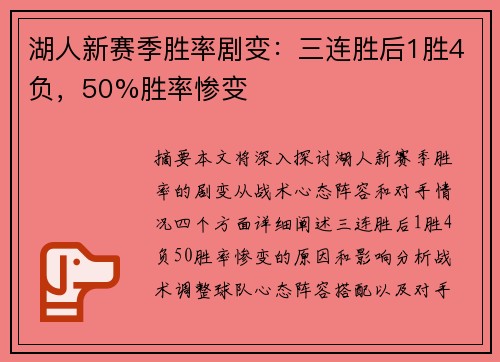 湖人新赛季胜率剧变：三连胜后1胜4负，50%胜率惨变

摘要本文将深入探讨湖人新赛季胜率的剧变从战术心态阵容和对手情况四个方面详细阐述三连胜后1胜4负50胜率惨变的原因和影响分析战术调整球队心态阵容搭配以及对手